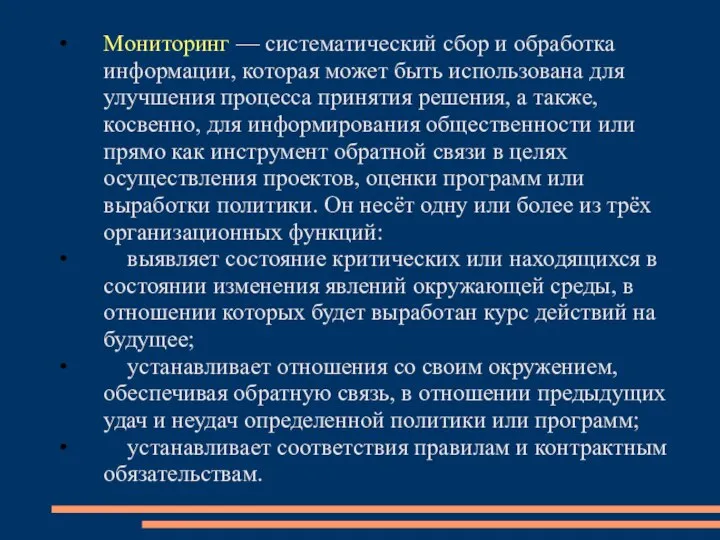 • Мониторинг — систематический сбор и обработка информации, которая может быть использована для улучшения процесса принятия решения, а также, косвенно, для информирования общественности или прямо как инструмент обратной связи в целях осуществления проектов, оценки программ или выработки политики. Он несёт одну или более из трёх организационных функций:

• выявляет состояние критических или находящихся в состоянии изменения явлений окружающей среды, в отношении которых будет выработан курс действий на будущее;

• устанавливает отношения со своим окружением, обеспечивая обратную связь, в отношении предыдущих удач и неудач определенной политики или программ;

• устанавливает соответствия правилам и контрактным обязательствам.